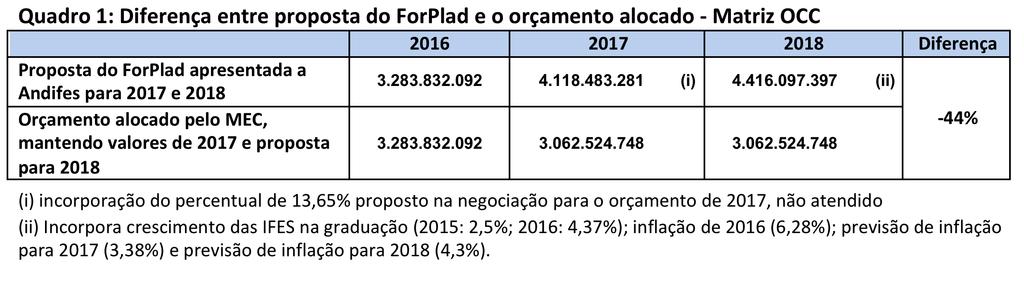 Quadro 1: Diferença entre proposta do ForPlad e o orçamento alocado - Matriz OCC

|  | 2016 | 2017 | 2018 | Diferença |
|---|---|---|---|---|
| Proposta do ForPlad apresentada a Andifes para 2017 e 2018 | 3.283.832.092 | 4.118.483.281 (i) | 4.416.097.397 (ii) | -44% |
| Orçamento alocado pelo MEC, mantendo valores de 2017 e proposta para 2018 | 3.283.832.092 | 3.062.524.748 | 3.062.524.748 |  |

(i) incorporação do percentual de 13,65% proposto na negociação para o orçamento de 2017, não atendido
(ii) Incorpora crescimento das IFES na graduação (2015: 2,5%; 2016: 4,37%); inflação de 2016 (6,28%); previsão de inflação para 2017 (3,38%) e previsão de inflação para 2018 (4,3%).